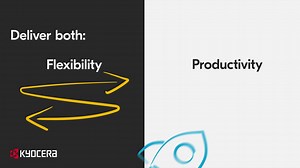 Deliver both:

Flexibility

Productivity

KYOCERA